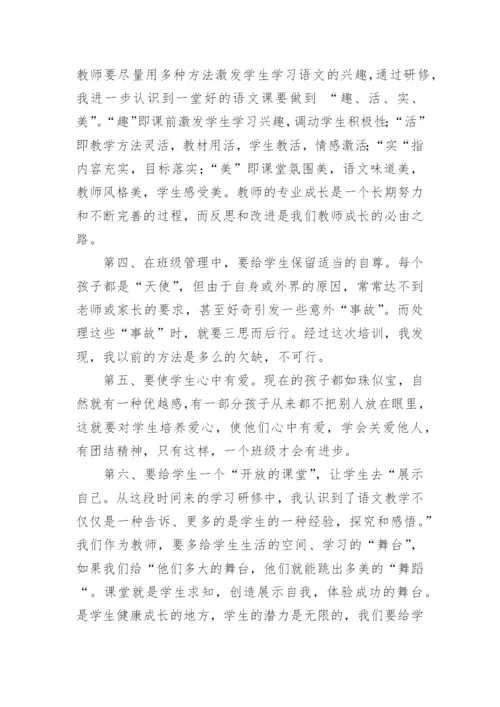 教师要尽量用多种方法激发学生学习语文的兴趣,通过研修,我进一步认识到一堂好的语文课要做到 “趣、活、实、美”。“趣”即课前激发学生学习兴趣,调动学生积极性;“活”即教学方法灵活,教材用活,学生教活,情感激活;“实“指内容充实,目标落实;“美”即课堂氛围美,语文味道美,教师风格美,学生感受美。教师的专业成长是一个长期努力和不断完善的过程,而反思和改进是我们教师成长的必由之路。

第四、在班级管理中,要给学生保留适当的自尊。每个孩子都是“天使”,但由于自身或外界的原因,常常达不到老师或家长的要求,甚至好奇引发一些意外“事故”。而处理这些“事故”时,就要三思而后行。经过这次培训,我发现,我以前的方法是多么的欠缺,不可行。

第五、要使学生心中有爱。现在的孩子都如珠似宝,自然就有一种优越感,有一部分孩子从来都不把别人放在眼里,这就要对学生培养爱心,使他们心中有爱,学会关爱他人,有团结精神,只有这样,一个班级才会有进步。

第六、要给学生一个“开放的课堂”,让学生去“展示自己。从这段时间来的学习研修中,我认识到了语文教学不仅仅是一种告诉、更多的是学生的一种经验,探究和感悟。”我们作为教师,要多给学生生活的空间、学习的“舞台”,如果我们给“他们多大的舞台,他们就能跳出多美的“舞蹈“。课堂就是学生求知,创造展示自我,体验成功的舞台。是学生健康成长的地方,学生的潜力是无限的,我们要给学